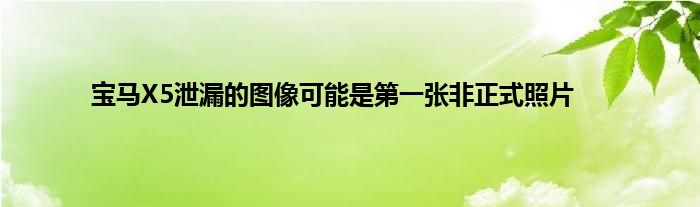 宝马X5泄漏的图像可能是第一张非正式照片